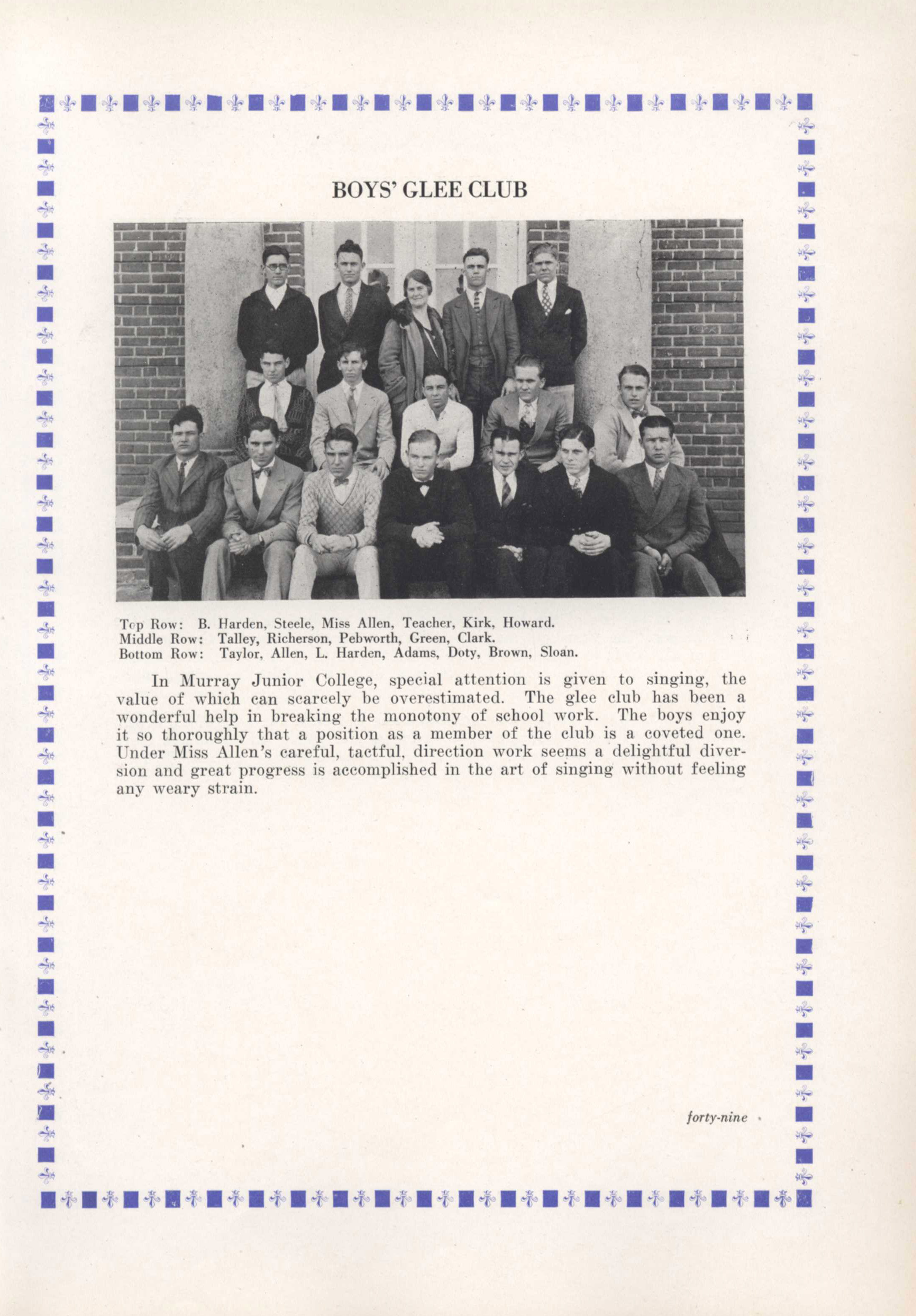 BOYS' GLEE CLUB

Top Row: B. Harden, Steele, Miss Allen, Teacher, Kirk, Howard.
Middle Row: Talley, Richerson, Pebworth, Green, Clark.
Bottom Row: Taylor, Allen, L. Harden, Adams, Doty, Brown, Sloan.

In Murray Junior College, special attention is given to singing, the value of which can scarcely be overestimated. The glee club has been a wonderful help in breaking the monotony of school work. The boys enjoy it so thoroughly that a position as a member of the club is a coveted one. Under Miss Allen's careful, tactful, direction work seems a delightful diversion and great progress is accomplished in the art of singing without feeling any weary strain.

forty-nine